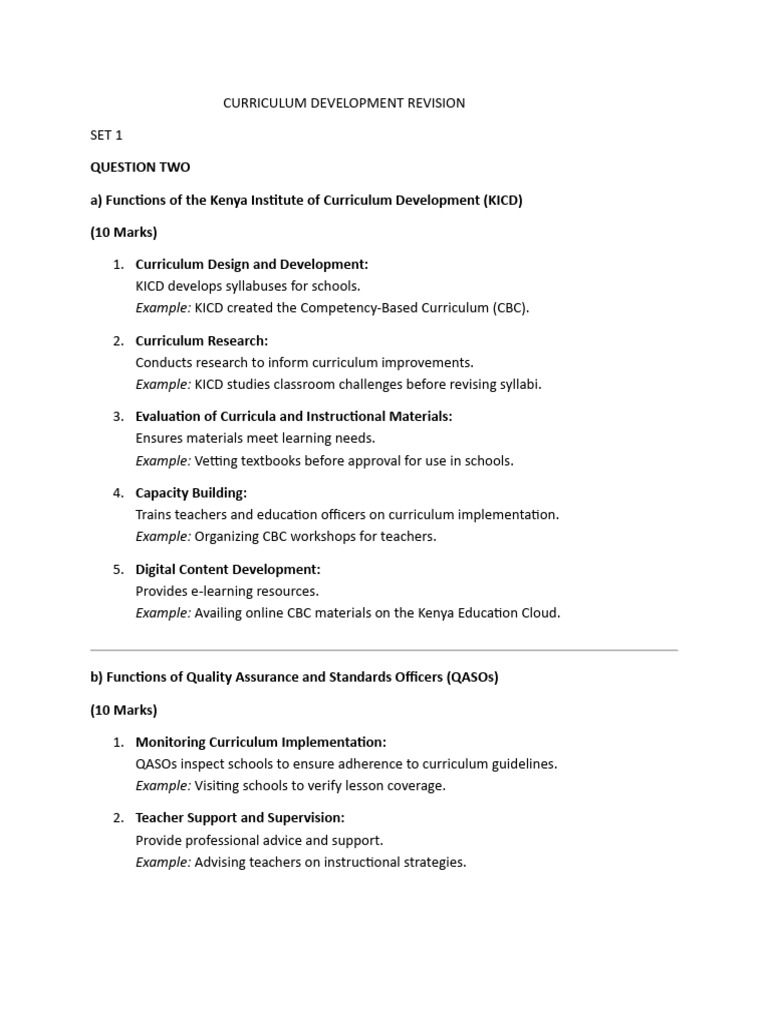 CURRICULUM DEVELOPMENT REVISION

SET 1

QUESTION TWO

a) Functions of the Kenya Institute of Curriculum Development (KICD)

(10 Marks)

1. Curriculum Design and Development:
KICD develops syllabuses for schools.
Example: KICD created the Competency-Based Curriculum (CBC).

2. Curriculum Research:
Conducts research to inform curriculum improvements.
Example: KICD studies classroom challenges before revising syllabi.

3. Evaluation of Curricula and Instructional Materials:
Ensures materials meet learning needs.
Example: Vetting textbooks before approval for use in schools.

4. Capacity Building:
Trains teachers and education officers on curriculum implementation.
Example: Organizing CBC workshops for teachers.

5. Digital Content Development:
Provides e-learning resources.
Example: Availing online CBC materials on the Kenya Education Cloud.

b) Functions of Quality Assurance and Standards Officers (QASOs)

(10 Marks)

1. Monitoring Curriculum Implementation:
QASOs inspect schools to ensure adherence to curriculum guidelines.
Example: Visiting schools to verify lesson coverage.

2. Teacher Support and Supervision:
Provide professional advice and support.
Example: Advising teachers on instructional strategies.